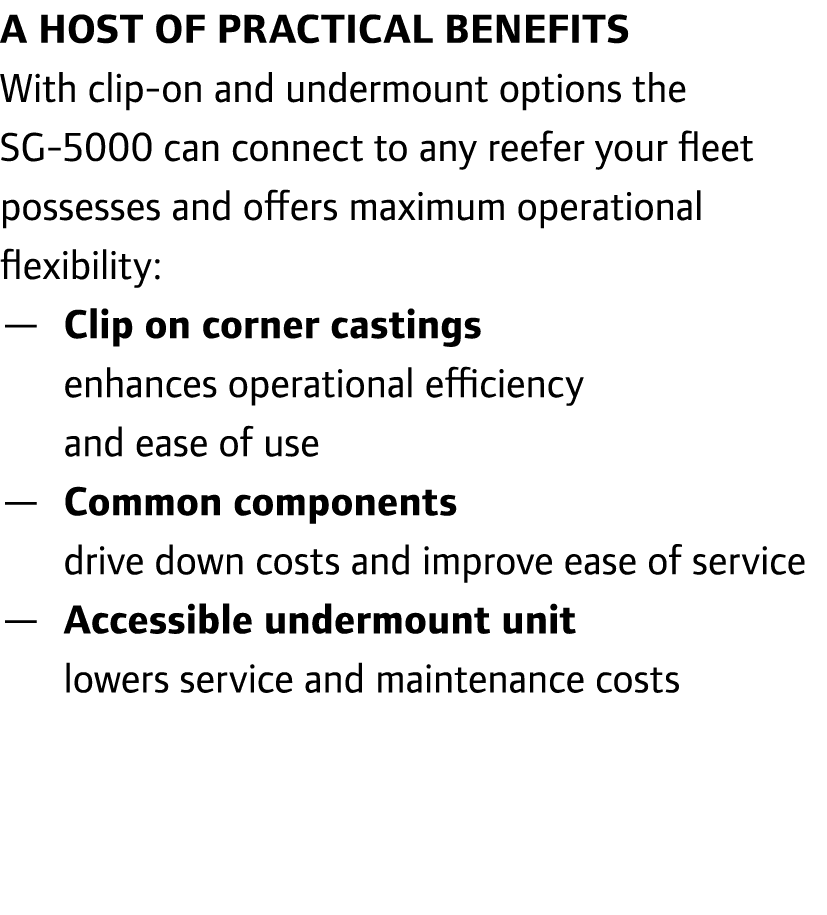 A HOST OF PRACTICAL BENEFITS
With clip-on and undermount options the SG-5000 can connect to any reefer your fleet possesses and offers maximum operational flexibility:

— Clip on corner castings
enhances operational efficiency and ease of use
— Common components
drive down costs and improve ease of service
— Accessible undermount unit
lowers service and maintenance costs